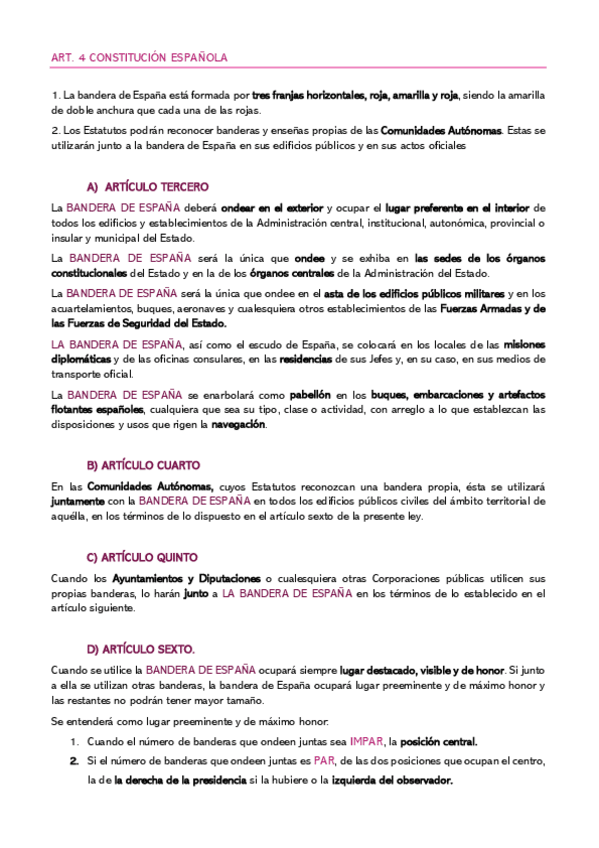 ART. 4 CONSTITUCIÓN ESPAÑOLA

1. La bandera de España está formada por tres franjas horizontales, roja, amarilla y roja, siendo la amarilla de doble anchura que cada una de las rojas.

2. Los Estatutos podrán reconocer banderas y enseñas propias de las Comunidades Autónomas. Estas se utilizarán junto a la bandera de España en sus edificios públicos y en sus actos oficiales

A) ARTÍCULO TERCERO

La BANDERA DE ESPAÑA deberá ondear en el exterior y ocupar el lugar preferente en el interior de todos los edificios y establecimientos de la Administración central, institucional, autonómica, provincial o insular y municipal del Estado.

La BANDERA DE ESPAÑA será la única que ondee y se exhiba en las sedes de los órganos constitucionales del Estado y en la de los órganos centrales de la Administración del Estado.

La BANDERA DE ESPAÑA será la única que ondee en el asta de los edificios públicos militares y en los acuartelamientos, buques, aeronaves y cualesquiera otros establecimientos de las Fuerzas Armadas y de las Fuerzas de Seguridad del Estado.

LA BANDERA DE ESPAÑA, así como el escudo de España, se colocará en los locales de las misiones diplomáticas y de las oficinas consulares, en las residencias de sus Jefes y, en su caso, en sus medios de transporte oficial.

La BANDERA DE ESPAÑA se enarbolará como pabellón en los buques, embarcaciones y artefactos flotantes españoles, cualquiera que sea su tipo, clase o actividad, con arreglo a lo que establezcan las disposiciones y usos que rigen la navegación.

B) ARTÍCULO CUARTO

En las Comunidades Autónomas, cuyos Estatutos reconozcan una bandera propia, ésta se utilizará juntamente con la BANDERA DE ESPAÑA en todos los edificios públicos civiles del ámbito territorial de aquélla, en los términos de lo dispuesto en el artículo sexto de la presente ley.

C) ARTÍCULO QUINTO

Cuando los Ayuntamientos y Diputaciones o cualesquiera otras Corporaciones públicas utilicen sus propias banderas, lo harán junto a LA BANDERA DE ESPAÑA en los términos de lo establecido en el artículo siguiente.

D) ARTÍCULO SEXTO.

Cuando se utilice la BANDERA DE ESPAÑA ocupará siempre lugar destacado, visible y de honor. Si junto a ella se utilizan otras banderas, la bandera de España ocupará lugar preeminente y de máximo honor y las restantes no podrán tener mayor tamaño.

Se entenderá como lugar preeminente y de máximo honor:

1. Cuando el número de banderas que ondeen juntas sea IMPAR, la posición central.
2. Si el número de banderas que ondeen juntas es PAR, de las dos posiciones que ocupan el centro, la de la derecha de la presidencia si la hubiere o la izquierda del observador.